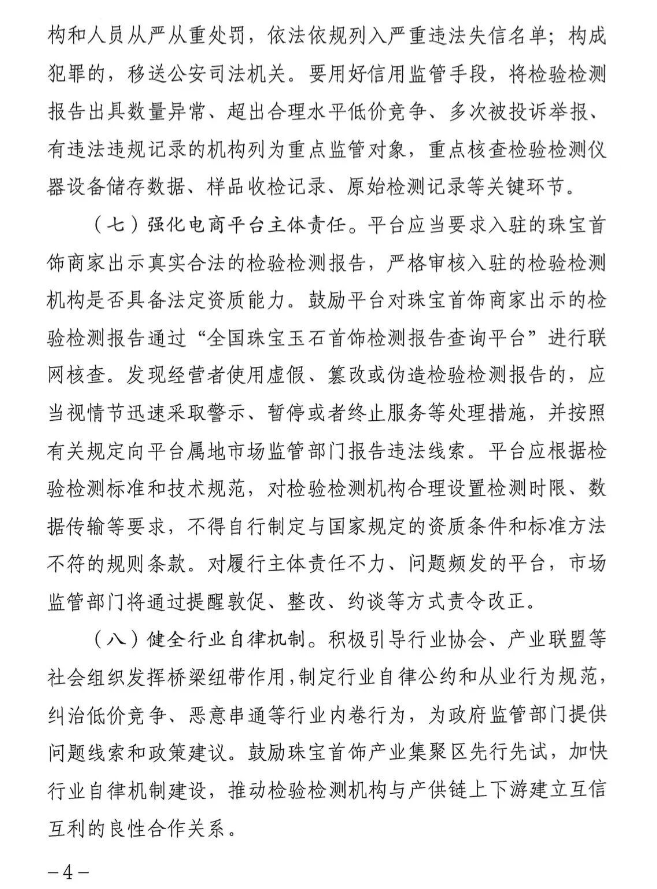 构和人员从严从重处罚，依法依规列入严重违法失信名单；构成犯罪的，移送公安司法机关。要用好信用监管手段，将检验检测报告出具数量异常、超出合理水平低价竞争、多次被投诉举报、有违法违规记录的机构列为重点监管对象，重点核查检验检测仪器设备储存数据、样品收检记录、原始检测记录等关键环节。

（七）强化电商平台主体责任。平台应当要求入驻的珠宝首饰商家出示真实合法的检验检测报告，严格审核入驻的检验检测机构是否具备法定资质能力。鼓励平台对珠宝首饰商家出示的检验检测报告通过“全国珠宝玉石首饰检测报告查询平台”进行联网核查。发现经营者使用虚假、篡改或伪造检验检测报告的，应当视情节迅速采取警示、暂停或者终止服务等处理措施，并按照有关规定向平台属地市场监管部门报告违法线索。平台应根据检验检测标准和技术规范，对检验检测机构合理设置检测时限、数据传输等要求，不得自行制定与国家规定的资质条件和标准方法不符的规则条款。对履行主体责任不力、问题频发的平台，市场监管部门将通过提醒敦促、整改、约谈等方式责令改正。

（八）健全行业自律机制。积极引导行业协会、产业联盟等社会组织发挥桥梁纽带作用，制定行业自律公约和从业行为规范，纠治低价竞争、恶意串通等行业内卷行为，为政府监管部门提供问题线索和政策建议。鼓励珠宝首饰产业集聚区先行先试，加快行业自律机制建设，推动检验检测机构与产供链上下游建立互信互利的良性合作关系。

－4－